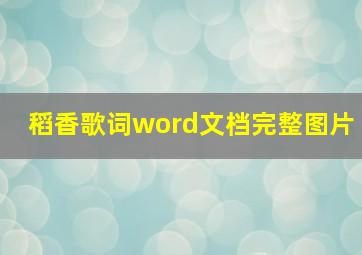 稻香歌词word文档完整图片